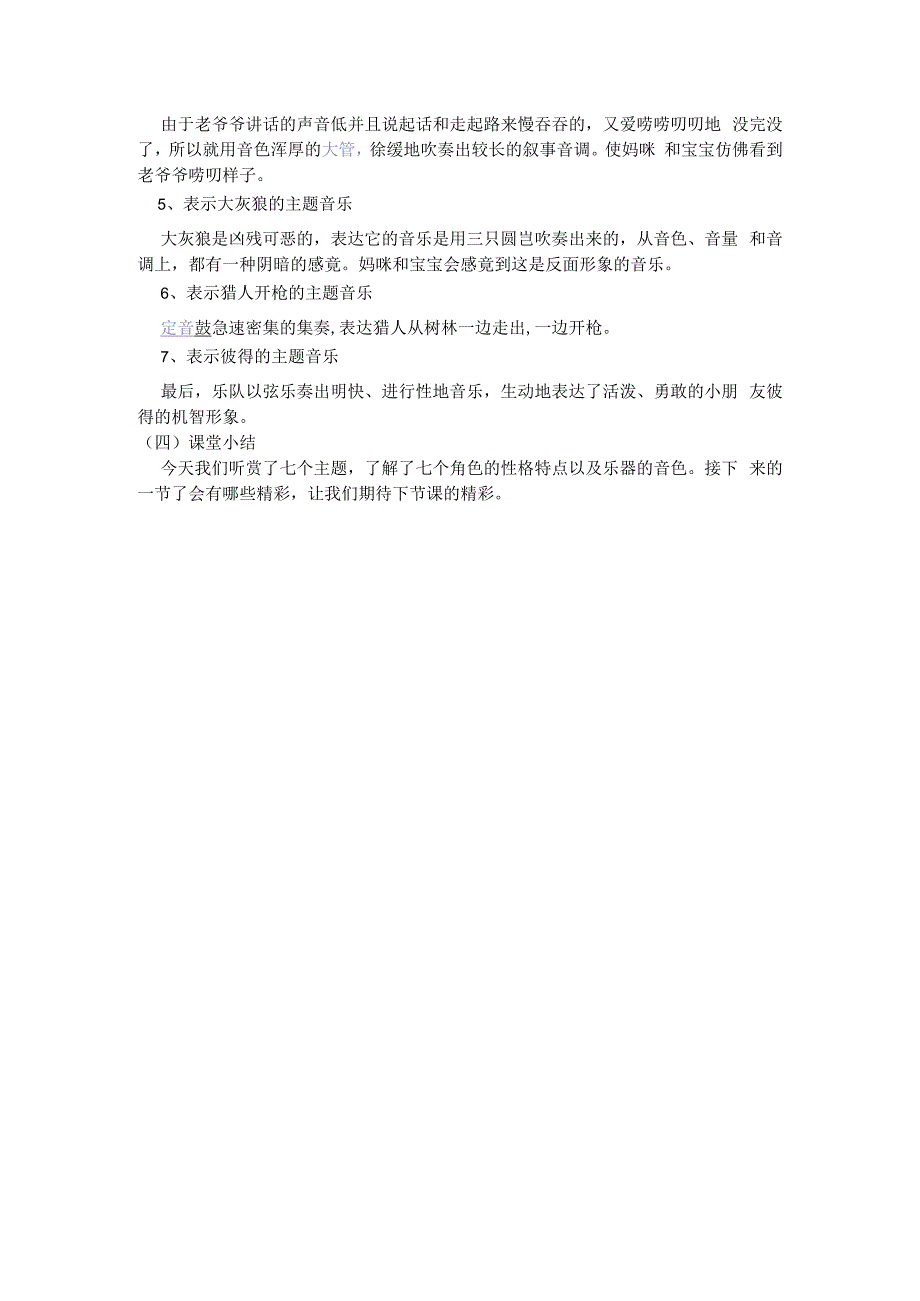 由于老爷爷讲话的声音低并且说起话和走起路来慢吞吞的，又爱唠唠叨叨地 没完没了，所以就用音色浑厚的大管，徐缓地吹奏出较长的叙事音调。使妈咪 和宝宝仿佛看到老爷爷唠叨样子。

5、表示大灰狼的主题音乐

大灰狼是凶残可恶的，表达它的音乐是用三只圆岂吹奏出来的，从音色、音量 和音调上，都有一种阴暗的感竟。妈咪和宝宝会感竟到这是反面形象的音乐。

6、表示猎人开枪的主题音乐

定音鼓急速密集的集奏，表达猎人从树林一边走出，一边开枪。

7、表示彼得的主题音乐

最后，乐队以弦乐奏出明快、进行性地音乐，生动地表达了活泼、勇敢的小朋 友彼得的机智形象。

（四）课堂小结

今天我们听赏了七个主题，了解了七个角色的性格特点以及乐器的音色。接下 来的一节了会有哪些精彩，让我们期待下节课的精彩。